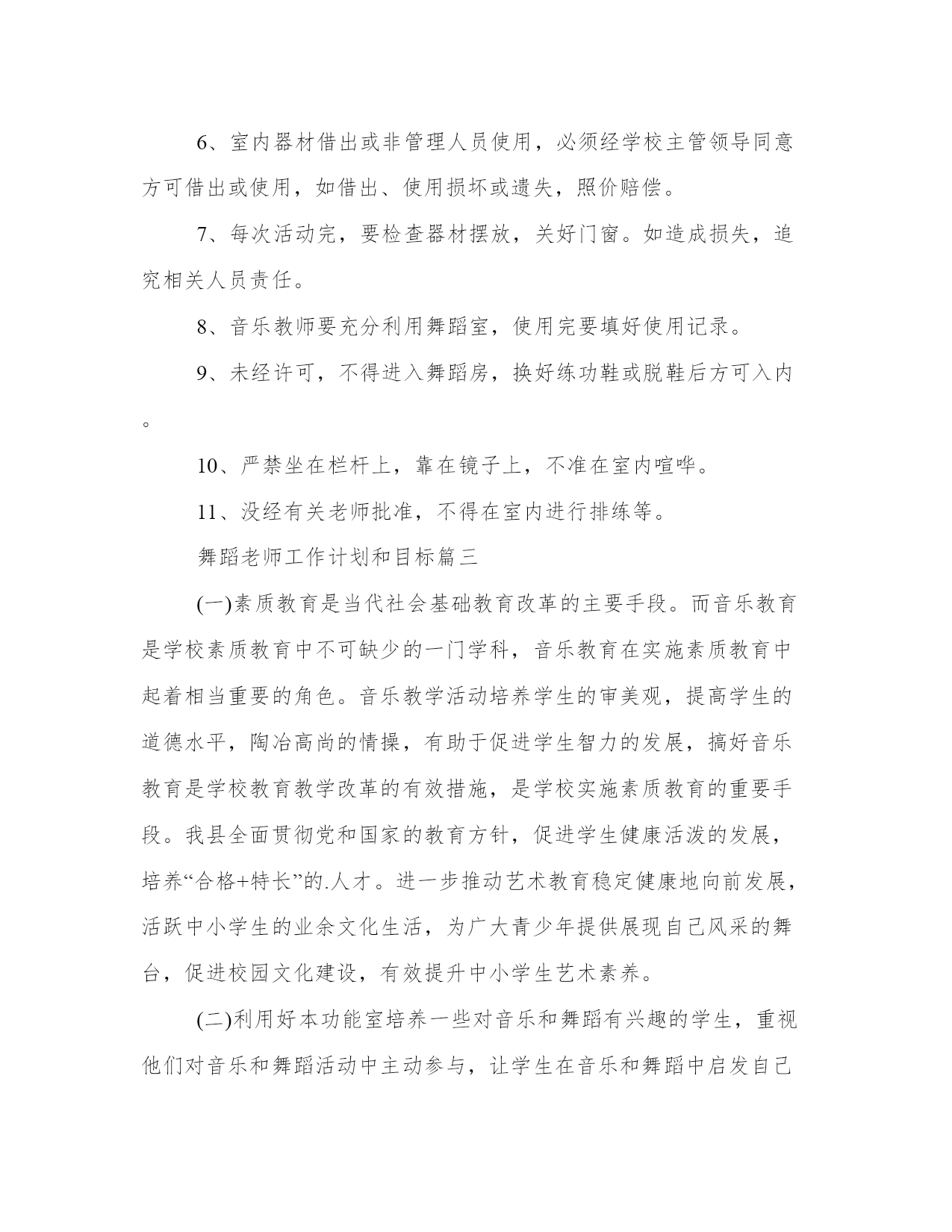 6、室内器材借出或非管理人员使用，必须经学校主管领导同意方可借出或使用，如借出、使用损坏或遗失，照价赔偿。

7、每次活动完，要检查器材摆放，关好门窗。如造成损失，追究相关人员责任。

8、音乐教师要充分利用舞蹈室，使用完要填好使用记录。

9、未经许可，不得进入舞蹈房，换好练功鞋或脱鞋后方可入内。

10、严禁坐在栏杆上，靠在镜子上，不准在室内喧哗。

11、没经有关老师批准，不得在室内进行排练等。

舞蹈老师工作计划和目标篇三

(一)素质教育是当代社会基础教育改革的主要手段。而音乐教育是学校素质教育中不可缺少的一门学科，音乐教育在实施素质教育中起着相当重要的角色。音乐教学活动培养学生的审美观，提高学生的道德水平，陶冶高尚的情操，有助于促进学生智力的发展，搞好音乐教育是学校教育教学改革的有效措施，是学校实施素质教育的重要手段。我县全面贯彻党和国家的教育方针，促进学生健康活泼的发展，培养“合格+特长”的.人才。进一步推动艺术教育稳定健康地向前发展，活跃中小学生的业余文化生活，为广大青少年提供展现自己风采的舞台，促进校园文化建设，有效提升中小学生艺术素养。

(二)利用好本功能室培养一些对音乐和舞蹈有兴趣的学生，重视他们对音乐和舞蹈活动中主动参与，让学生在音乐和舞蹈中启发自己